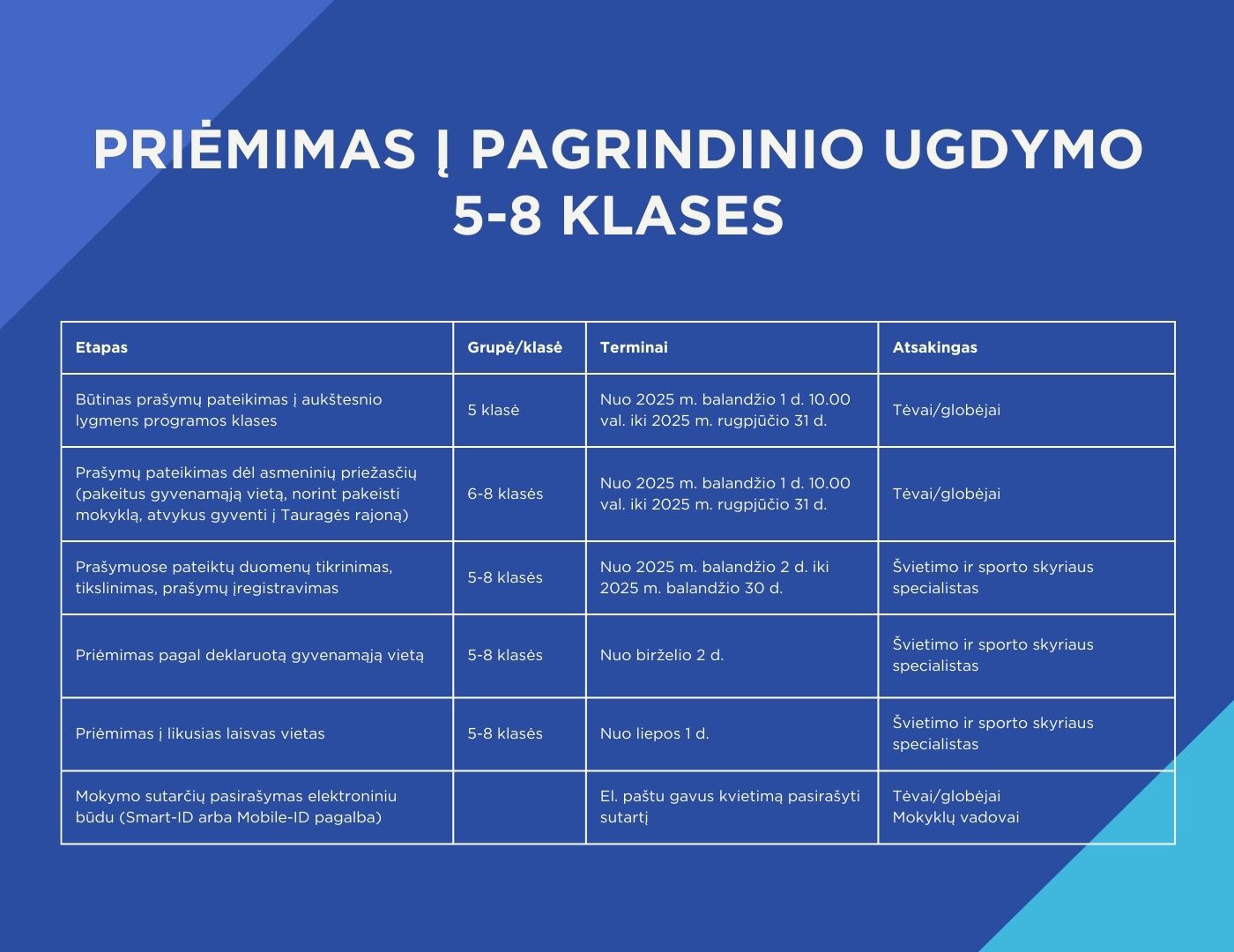 PRIĖMIMAS Į PAGRINDINIO UGDYMO 5-8 KLASES

| Etapas | Grupė/klasė | Terminai | Atsakingas |
|---|---|---|---|
| Būtinas prašymų pateikimas į aukštesnio lygmens programos klases | 5 klasė | Nuo 2025 m. balandžio 1 d. 10.00 val. iki 2025 m. rugpjūčio 31 d. | Tėvai/globėjai |
| Prašymų pateikimas dėl asmeninių priežasčių (pakeitus gyvenamąją vietą, norint pakeisti mokyklą, atvykus gyventi į Tauragės rajoną) | 6-8 klasės | Nuo 2025 m. balandžio 1 d. 10.00 val. iki 2025 m. rugpjūčio 31 d. | Tėvai/globėjai |
| Prašymuose pateiktų duomenų tikrinimas, tikslinimas, prašymų įregistravimas | 5-8 klasės | Nuo 2025 m. balandžio 2 d. iki 2025 m. balandžio 30 d. | Švietimo ir sporto skyriaus specialistas |
| Priėmimas pagal deklaruotą gyvenamąją vietą | 5-8 klasės | Nuo birželio 2 d. | Švietimo ir sporto skyriaus specialistas |
| Priėmimas į likusias laisvas vietas | 5-8 klasės | Nuo liepos 1 d. | Švietimo ir sporto skyriaus specialistas |
| Mokymo sutarčių pasirašymas elektroniniu būdu (Smart-ID arba Mobile-ID pagalba) | | El. paštu gavus kvietimą pasirašyti sutartį | Tėvai/globėjai Mokyklų vadovai |